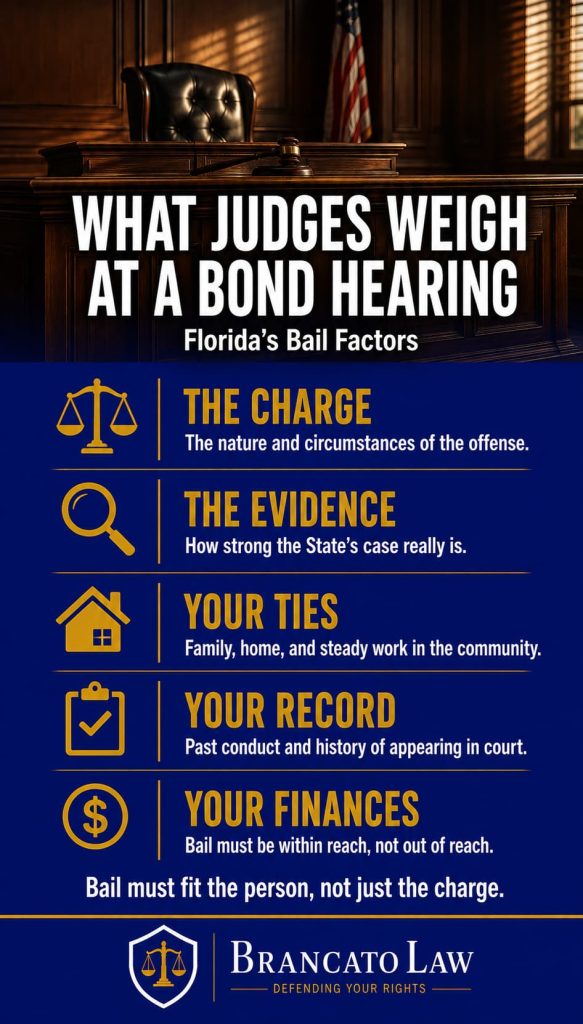 WHAT JUDGES WEIGH AT A BOND HEARING

Florida's Bail Factors

THE CHARGE
The nature and circumstances of the offense.

THE EVIDENCE
How strong the State's case really is.

YOUR TIES
Family, home, and steady work in the community.

YOUR RECORD
Past conduct and history of appearing in court.

YOUR FINANCES
Bail must be within reach, not out of reach.

Bail must fit the person, not just the charge.

BRANCATO LAW
DEFENDING YOUR RIGHTS